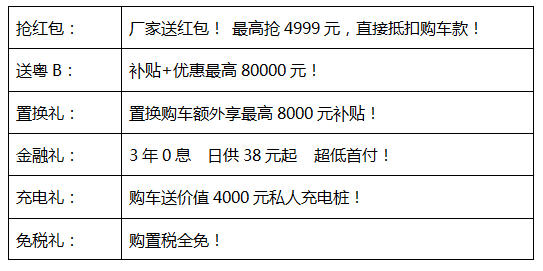 | 抢红包： | 厂家送红包！ 最高抢 4999 元，直接抵扣购车款！ |
|---|---|
| 送粤 B： | 补贴+优惠最高 80000 元！ |
| 置换礼： | 置换购车额外享最高 8000 元补贴！ |
| 金融礼： | 3 年 0 息　日供 38 元起　超低首付！ |
| 充电礼： | 购车送价值 4000 元私人充电桩！ |
| 免税礼： | 购置税全免！ |